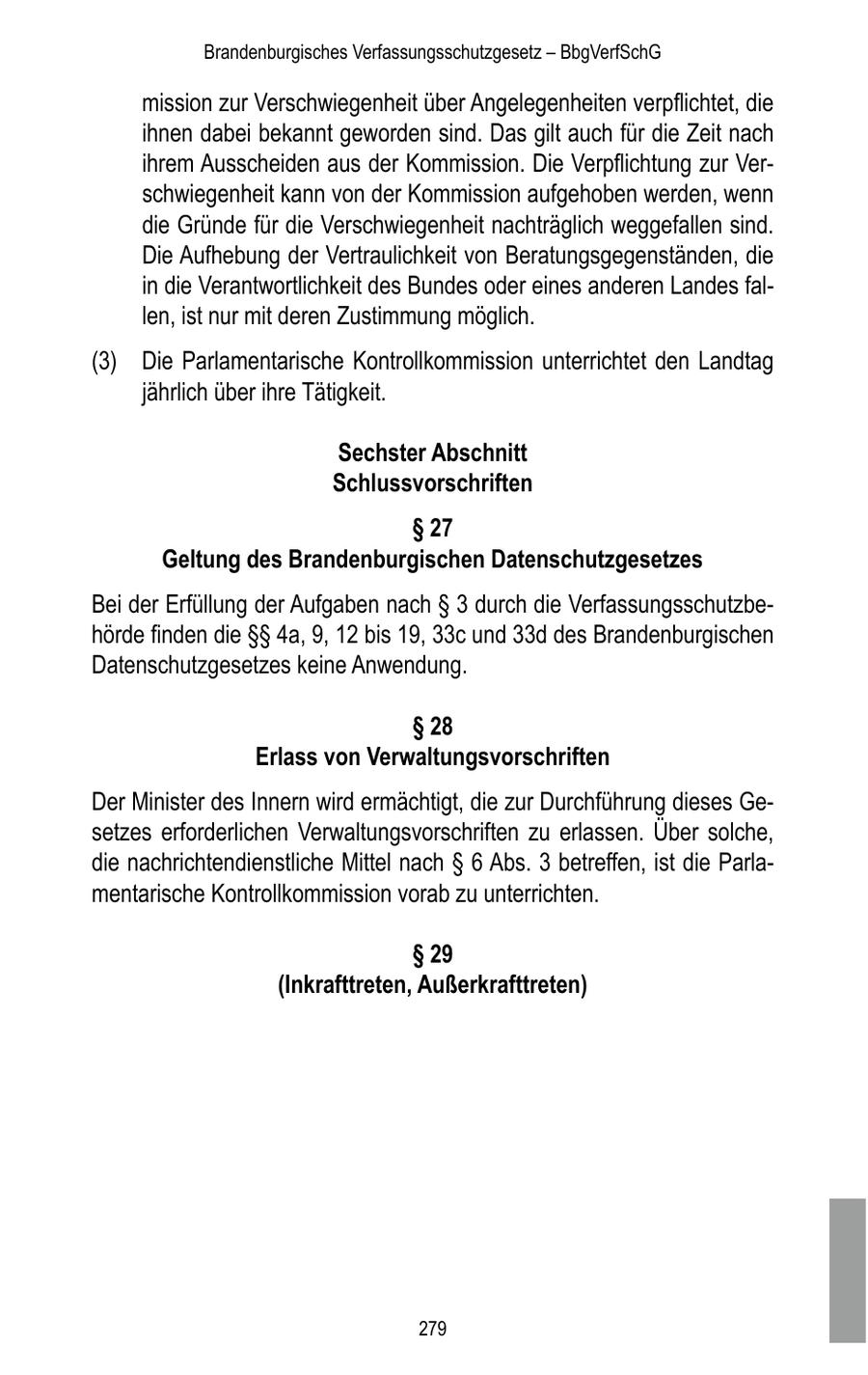 Brandenburgisches Verfassungsschutzgesetz – BbgVerfSchG

mission zur Verschwiegenheit über Angelegenheiten verpflichtet, die ihnen dabei bekannt geworden sind. Das gilt auch für die Zeit nach ihrem Ausscheiden aus der Kommission. Die Verpflichtung zur Verschwiegenheit kann von der Kommission aufgehoben werden, wenn die Gründe für die Verschwiegenheit nachträglich weggefallen sind. Die Aufhebung der Vertraulichkeit von Beratungsgegenständen, die in die Verantwortlichkeit des Bundes oder eines anderen Landes fallen, ist nur mit deren Zustimmung möglich.

(3) Die Parlamentarische Kontrollkommission unterrichtet den Landtag jährlich über ihre Tätigkeit.

Sechster Abschnitt
Schlussvorschriften

§ 27
Geltung des Brandenburgischen Datenschutzgesetzes

Bei der Erfüllung der Aufgaben nach § 3 durch die Verfassungsschutzbehörde finden die §§ 4a, 9, 12 bis 19, 33c und 33d des Brandenburgischen Datenschutzgesetzes keine Anwendung.

§ 28
Erlass von Verwaltungsvorschriften

Der Minister des Innern wird ermächtigt, die zur Durchführung dieses Gesetzes erforderlichen Verwaltungsvorschriften zu erlassen. Über solche, die nachrichtendienstliche Mittel nach § 6 Abs. 3 betreffen, ist die Parlamentarische Kontrollkommission vorab zu unterrichten.

§ 29
(Inkrafttreten, Außerkrafttreten)

279